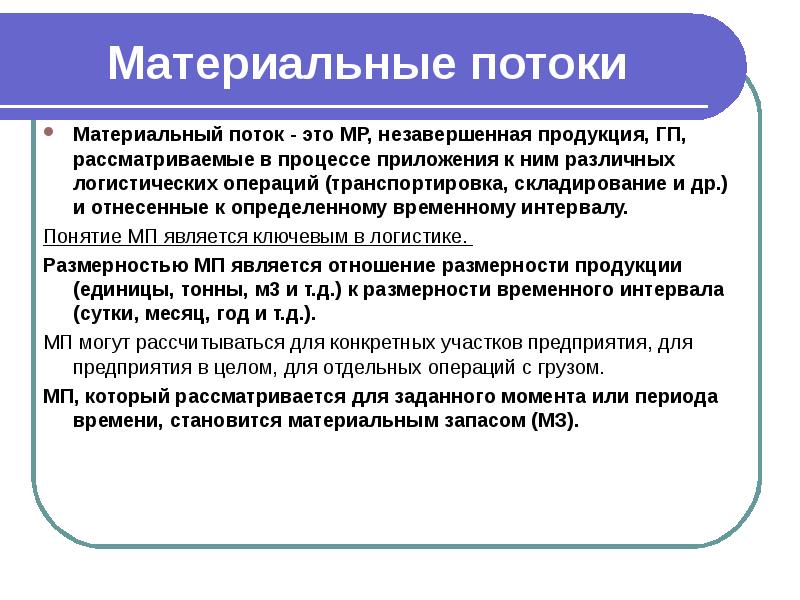 Материальные потоки

Материальный поток - это МР, незавершенная продукция, ГП, рассматриваемые в процессе приложения к ним различных логистических операций (транспортировка, складирование и др.) и отнесенные к определенному временному интервалу.

Понятие МП является ключевым в логистике.

Размерностью МП является отношение размерности продукции (единицы, тонны, м3 и т.д.) к размерности временного интервала (сутки, месяц, год и т.д.).

МП могут рассчитываться для конкретных участков предприятия, для предприятия в целом, для отдельных операций с грузом.

МП, который рассматривается для заданного момента или периода времени, становится материальным запасом (МЗ).